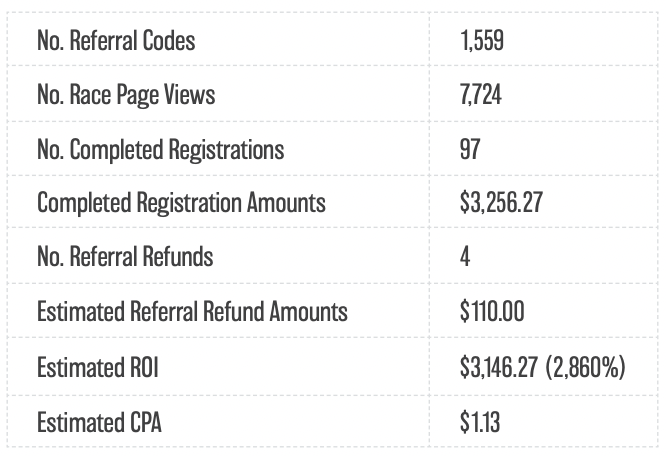 | | |
|---|---|
| No. Referral Codes | 1,559 |
| No. Race Page Views | 7,724 |
| No. Completed Registrations | 97 |
| Completed Registration Amounts | \$3,256.27 |
| No. Referral Refunds | 4 |
| Estimated Referral Refund Amounts | \$110.00 |
| Estimated ROI | \$3,146.27 (2,860%) |
| Estimated CPA | \$1.13 |